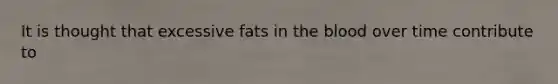 It is thought that excessive fats in the blood over time contribute to